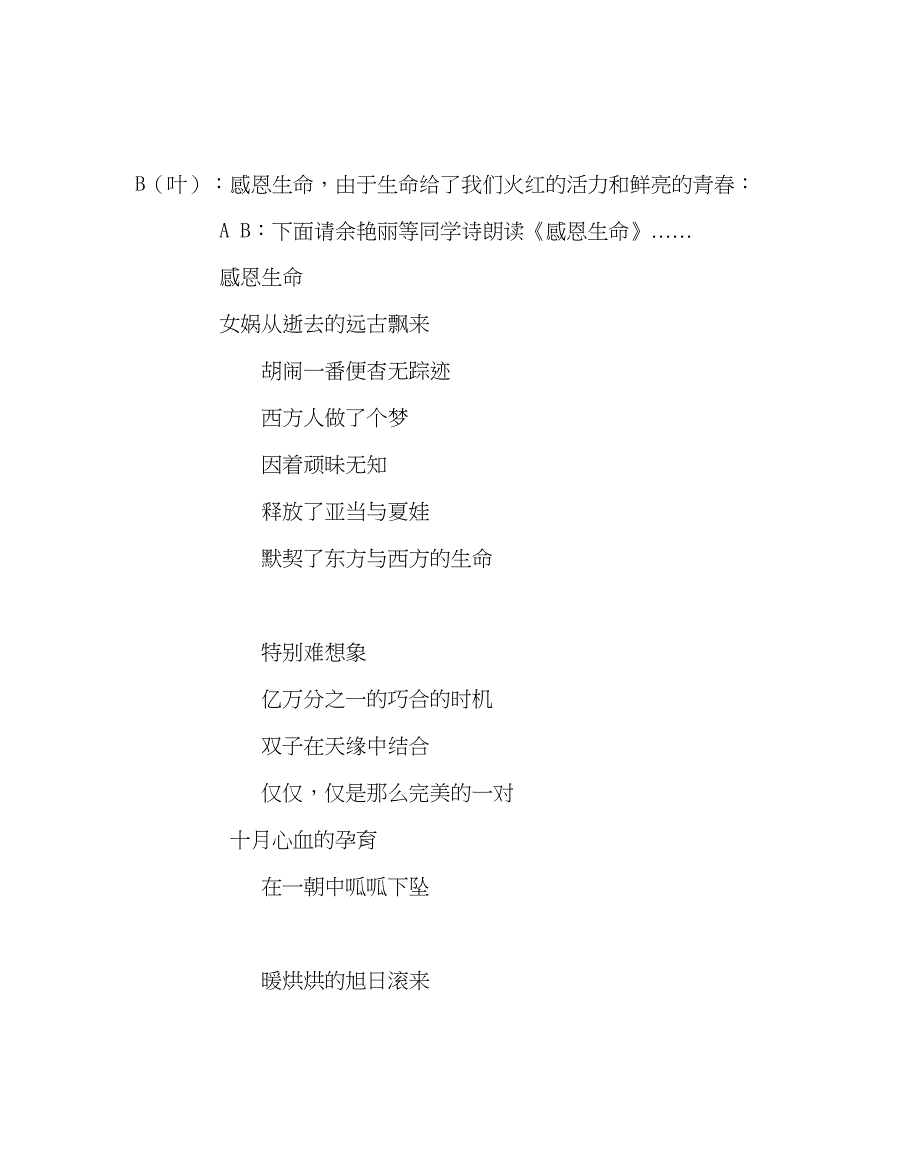 B（叶）：感恩生命，由于生命给了我们火红的活力和鲜亮的青春：

A B：下面请余艳丽等同学诗朗读《感恩生命》……

感恩生命

女娲从逝去的远古飘来

胡闹一番便杳无踪迹

西方人做了个梦

因着顽昧无知

释放了亚当与夏娃

默契了东方与西方的生命

特别难想象

亿万分之一的巧合的时机

双子在天缘中结合

仅仅，仅是那么完美的一对

十月心血的孕育

在一朝中呱呱下坠

暖烘烘的旭日滚来